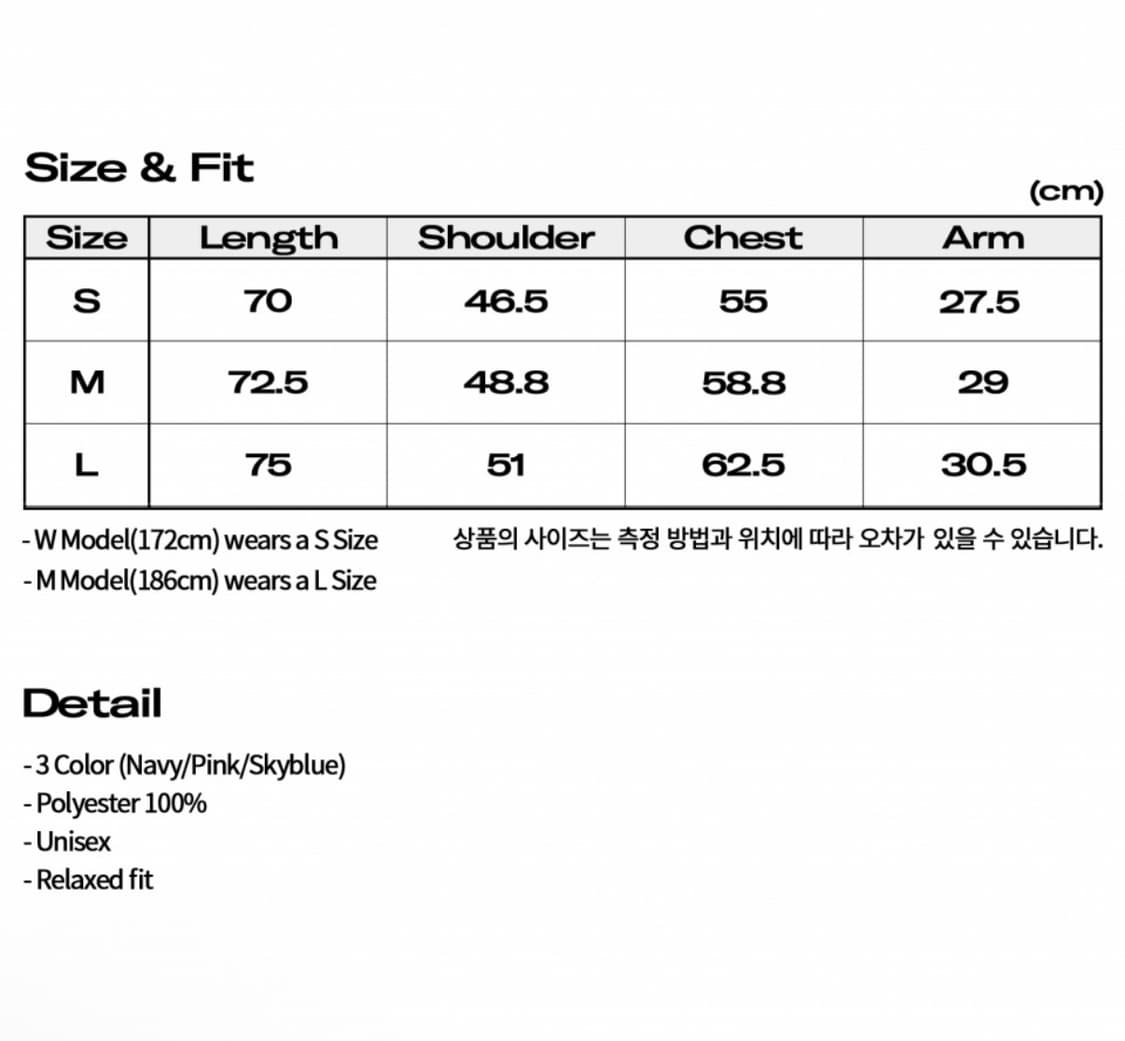 Size & Fit

(cm)

| Size | Length | Shoulder | Chest | Arm |
|---|---|---|---|---|
| S | 70 | 46.5 | 55 | 27.5 |
| M | 72.5 | 48.8 | 58.8 | 29 |
| L | 75 | 51 | 62.5 | 30.5 |

- W Model(172cm) wears a S Size
- M Model(186cm) wears a L Size

상품의 사이즈는 측정 방법과 위치에 따라 오차가 있을 수 있습니다.

Detail

- 3 Color (Navy/Pink/Skyblue)
- Polyester 100%
- Unisex
- Relaxed fit